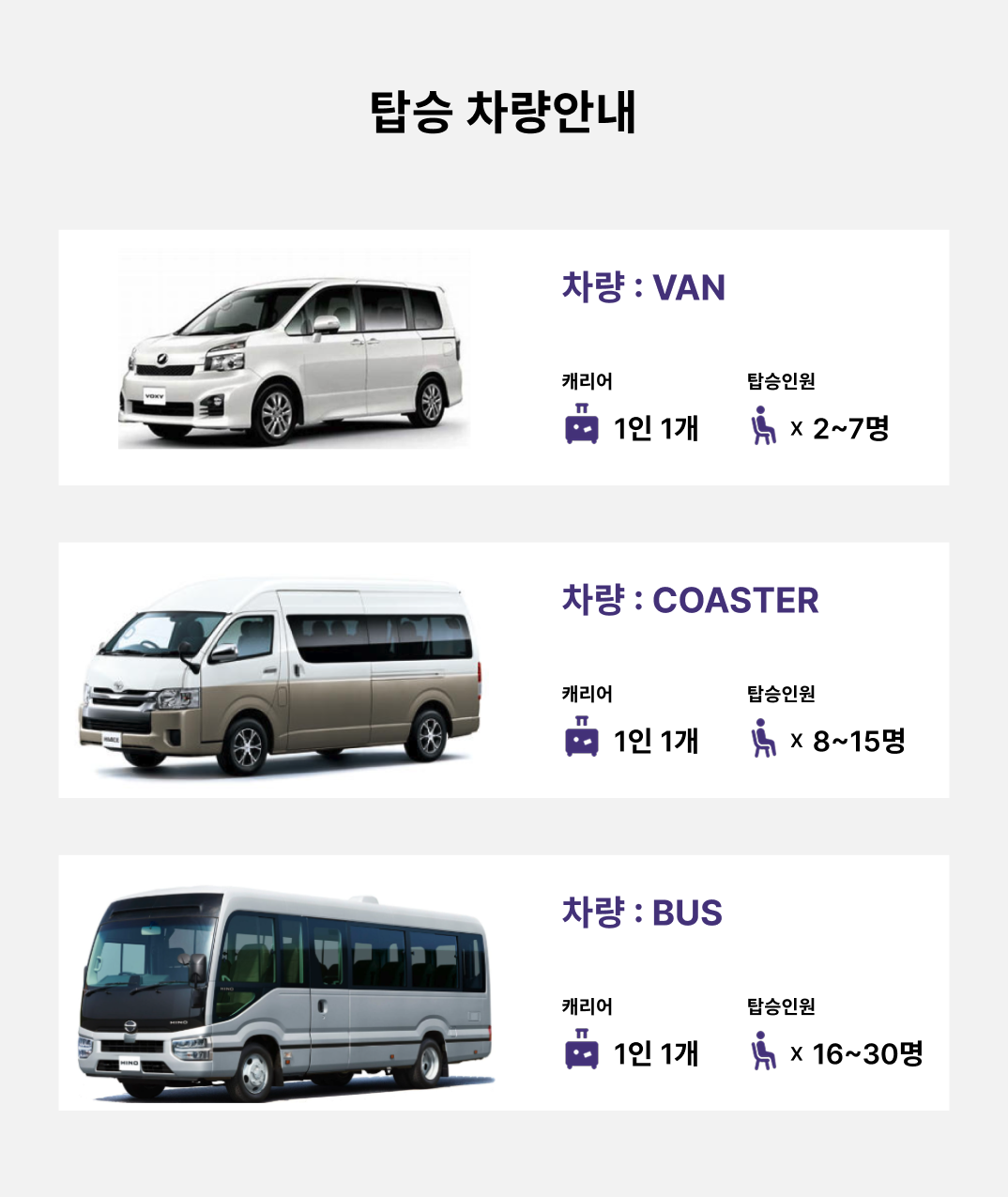 탑승 차량안내

차량 : VAN

캐리어
1인 1개

탑승인원
x 2~7명

차량 : COASTER

캐리어
1인 1개

탑승인원
x 8~15명

차량 : BUS

캐리어
1인 1개

탑승인원
x 16~30명